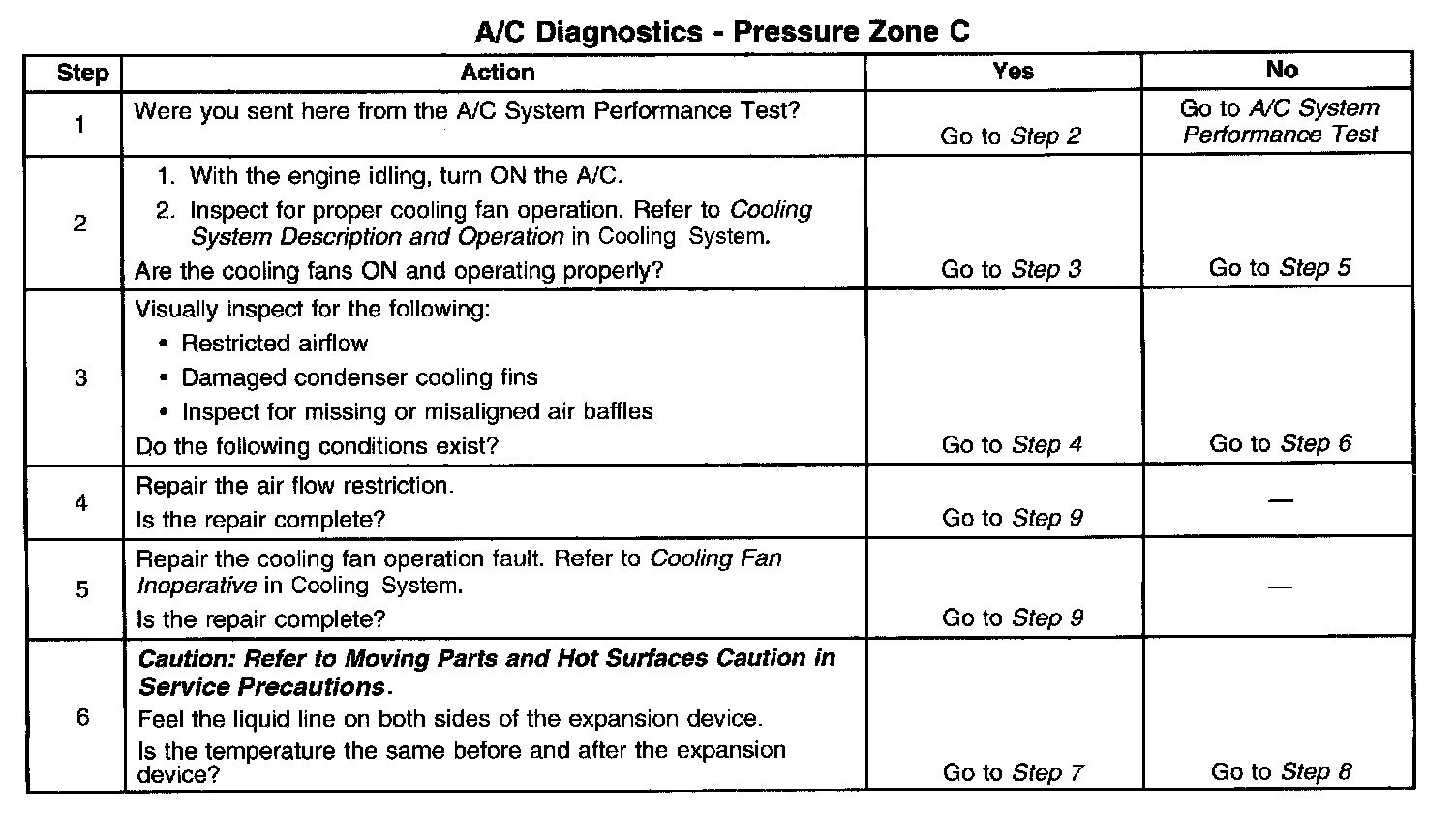 A/C Diagnostics - Pressure Zone C

| Step | Action | Yes | No |
|---|---|---|---|
| 1 | Were you sent here from the A/C System Performance Test? | Go to Step 2 | Go to A/C System Performance Test |
| 2 | 1. With the engine idling, turn ON the A/C. 2. Inspect for proper cooling fan operation. Refer to Cooling System Description and Operation in Cooling System. Are the cooling fans ON and operating properly? | Go to Step 3 | Go to Step 5 |
| 3 | Visually inspect for the following: • Restricted airflow • Damaged condenser cooling fins • Inspect for missing or misaligned air baffles Do the following conditions exist? | Go to Step 4 | Go to Step 6 |
| 4 | Repair the air flow restriction. Is the repair complete? | Go to Step 9 | — |
| 5 | Repair the cooling fan operation fault. Refer to Cooling Fan Inoperative in Cooling System. Is the repair complete? | Go to Step 9 | — |
| 6 | Caution: Refer to Moving Parts and Hot Surfaces Caution in Service Precautions. Feel the liquid line on both sides of the expansion device. Is the temperature the same before and after the expansion device? | Go to Step 7 | Go to Step 8 |